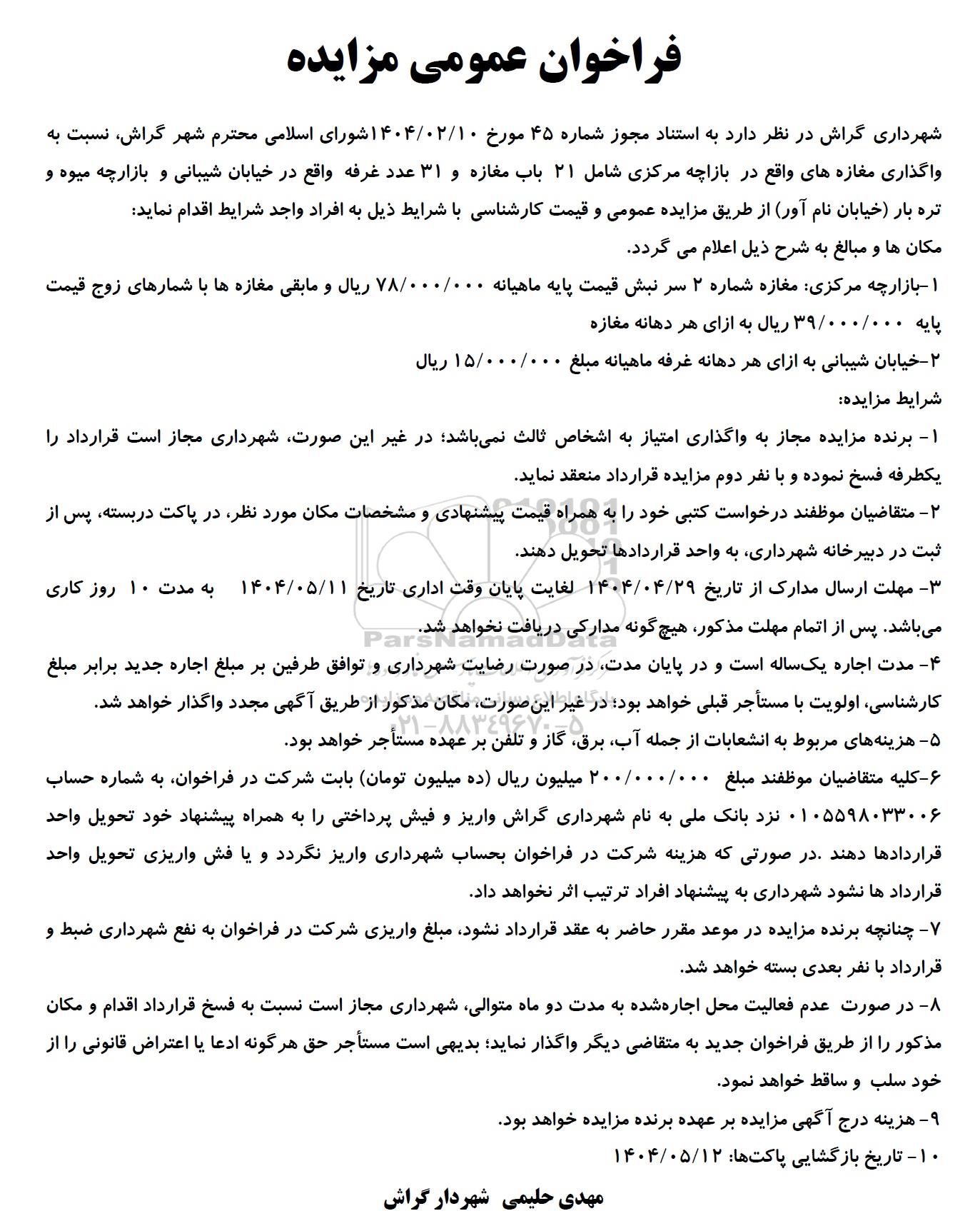 فراخوان عمومی مزایده

شهرداری گراش در نظر دارد به استناد مجوز شماره ۴۵ مورخ ۱۴۰۴/۰۲/۱۰شورای اسلامی محترم شهر گراش، نسبت به واگذاری مغازه های واقع در بازاچه مرکزی شامل ۲۱ باب مغازه و ۳۱ عدد غرفه واقع در خیابان شیبانی و بازارچه میوه و تره بار (خیابان نام آور) از طریق مزایده عمومی و قیمت کارشناسی با شرایط ذیل به افراد واجد شرایط اقدام نماید:

مکان ها و مبالغ به شرح ذیل اعلام می گردد.

۱-بازارچه مرکزی: مغازه شماره ۲ سر نبش قیمت پایه ماهیانه ۷۸/۰۰۰/۰۰۰ ریال و مابقی مغازه ها با شمارهای زوج قیمت پایه ۳۹/۰۰۰/۰۰۰ ریال به ازای هر دهانه مغازه

۲-خیابان شیبانی به ازای هر دهانه غرفه ماهیانه مبلغ ۱۵/۰۰۰/۰۰۰ ریال

شرایط مزایده:

۱- برنده مزایده مجاز به واگذاری امتیاز به اشخاص ثالث نمی‌باشد؛ در غیر این صورت، شهرداری مجاز است قرارداد را یکطرفه فسخ نموده و با نفر دوم مزایده قرارداد منعقد نماید.

۲- متقاضیان موظفند درخواست کتبی خود را به همراه قیمت پیشنهادی و مشخصات مکان مورد نظر، در پاکت دربسته، پس از ثبت در دبیرخانه شهرداری، به واحد قراردادها تحویل دهند.

۳- مهلت ارسال مدارک از تاریخ ۱۴۰۴/۰۴/۲۹ لغایت پایان وقت اداری تاریخ ۱۴۰۴/۰۵/۱۱ به مدت ۱۰ روز کاری می‌باشد. پس از اتمام مهلت مذکور، هیچ‌گونه مدارکی دریافت نخواهد شد.

۴- مدت اجاره یک‌ساله است و در پایان مدت، در صورت رضایت شهرداری و توافق طرفین بر مبلغ اجاره جدید برابر مبلغ کارشناسی، اولویت با مستأجر قبلی خواهد بود؛ در غیر این‌صورت، مکان مذکور از طریق آگهی مجدد واگذار خواهد شد.

۵- هزینه‌های مربوط به انشعابات از جمله آب، برق، گاز و تلفن بر عهده مستأجر خواهد بود.

۶-کلیه متقاضیان موظفند مبلغ ۲۰۰/۰۰۰/۰۰۰ میلیون ریال (ده میلیون تومان) بابت شرکت در فراخوان، به شماره حساب ۰۱۰۵۵۹۸۰۳۳۰۰۶ نزد بانک ملی به نام شهرداری گراش واریز و فیش پرداختی را به همراه پیشنهاد خود تحویل واحد قراردادها دهند .در صورتی که هزینه شرکت در فراخوان بحساب شهرداری واریز نگردد و یا فش واریزی تحویل واحد قرارداد ها نشود شهرداری به پیشنهاد افراد ترتیب اثر نخواهد داد.

۷- چنانچه برنده مزایده در موعد مقرر حاضر به عقد قرارداد نشود، مبلغ واریزی شرکت در فراخوان به نفع شهرداری ضبط و قرارداد با نفر بعدی بسته خواهد شد.

۸- در صورت عدم فعالیت محل اجاره‌شده به مدت دو ماه متوالی، شهرداری مجاز است نسبت به فسخ قرارداد اقدام و مکان مذکور را از طریق فراخوان جدید به متقاضی دیگر واگذار نماید؛ بدیهی است مستأجر حق هرگونه ادعا یا اعتراض قانونی را از خود سلب و ساقط خواهد نمود.

۹- هزینه درج آگهی مزایده بر عهده برنده مزایده خواهد بود.

۱۰- تاریخ بازگشایی پاکت‌ها: ۱۴۰۴/۰۵/۱۲

مهدی حلیمی شهردار گراش

ParsNamadData
۰۲۱-۸۸۳۴۹۶۷۰-۵